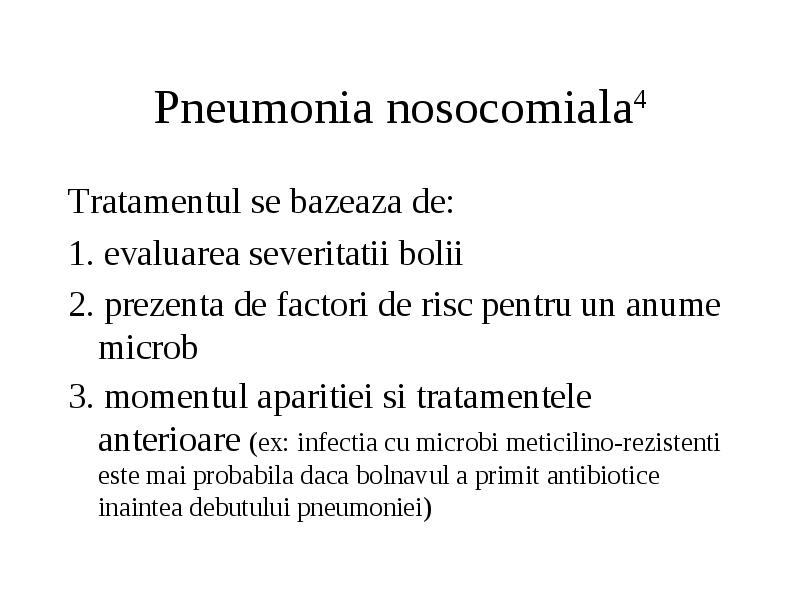 Pneumonia nosocomiala$^4$

Tratamentul se bazeaza de:

1. evaluarea severitatii bolii

2. prezenta de factori de risc pentru un anume microb

3. momentul aparitiei si tratamentele anterioare (ex: infectia cu microbi meticilino-rezistenti este mai probabila daca bolnavul a primit antibiotice inaintea debutului pneumoniei)